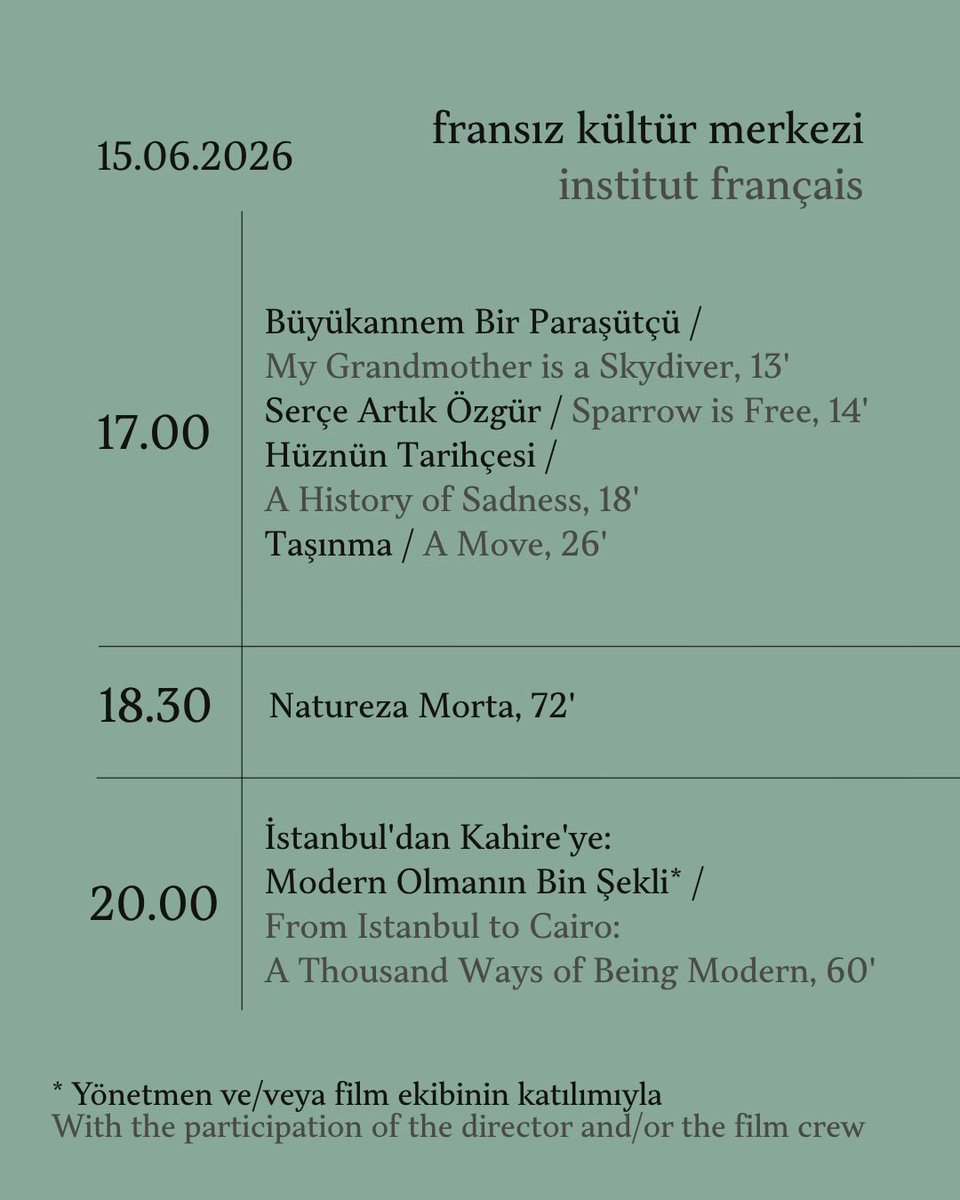 15.06.2026

fransız kültür merkezi
institut français

17.00

Büyükannem Bir Paraşütçü /
My Grandmother is a Skydiver, 13'
Serçe Artık Özgür / Sparrow is Free, 14'
Hüznün Tarihçesi /
A History of Sadness, 18'
Taşınma / A Move, 26'

18.30

Natureza Morta, 72'

20.00

İstanbul'dan Kahire'ye:
Modern Olmanın Bin Şekli* /
From Istanbul to Cairo:
A Thousand Ways of Being Modern, 60'

* Yönetmen ve/veya film ekibinin katılımıyla
With the participation of the director and/or the film crew